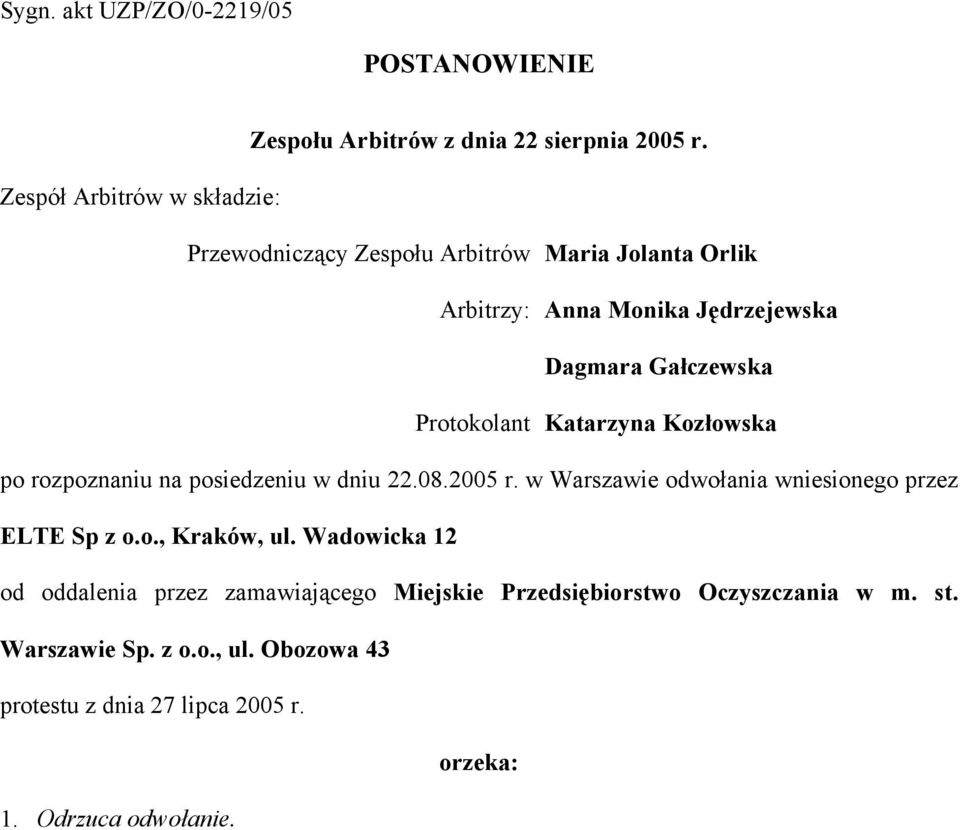 Sygn. akt UZP/ZO/0-2219/05

POSTANOWIENIE

Zespołu Arbitrów z dnia 22 sierpnia 2005 r.

Zespół Arbitrów w składzie:

Przewodniczący Zespołu Arbitrów Maria Jolanta Orlik

Arbitrzy: Anna Monika Jędrzejewska

Dagmara Gałczewska

Protokolant Katarzyna Kozłowska

po rozpoznaniu na posiedzeniu w dniu 22.08.2005 r. w Warszawie odwołania wniesionego przez ELTE Sp z o.o., Kraków, ul. Wadowicka 12

od oddalenia przez zamawiającego Miejskie Przedsiębiorstwo Oczyszczania w m. st. Warszawie Sp. z o.o., ul. Obozowa 43

protestu z dnia 27 lipca 2005 r.

orzeka:

1. Odrzuca odwołanie.